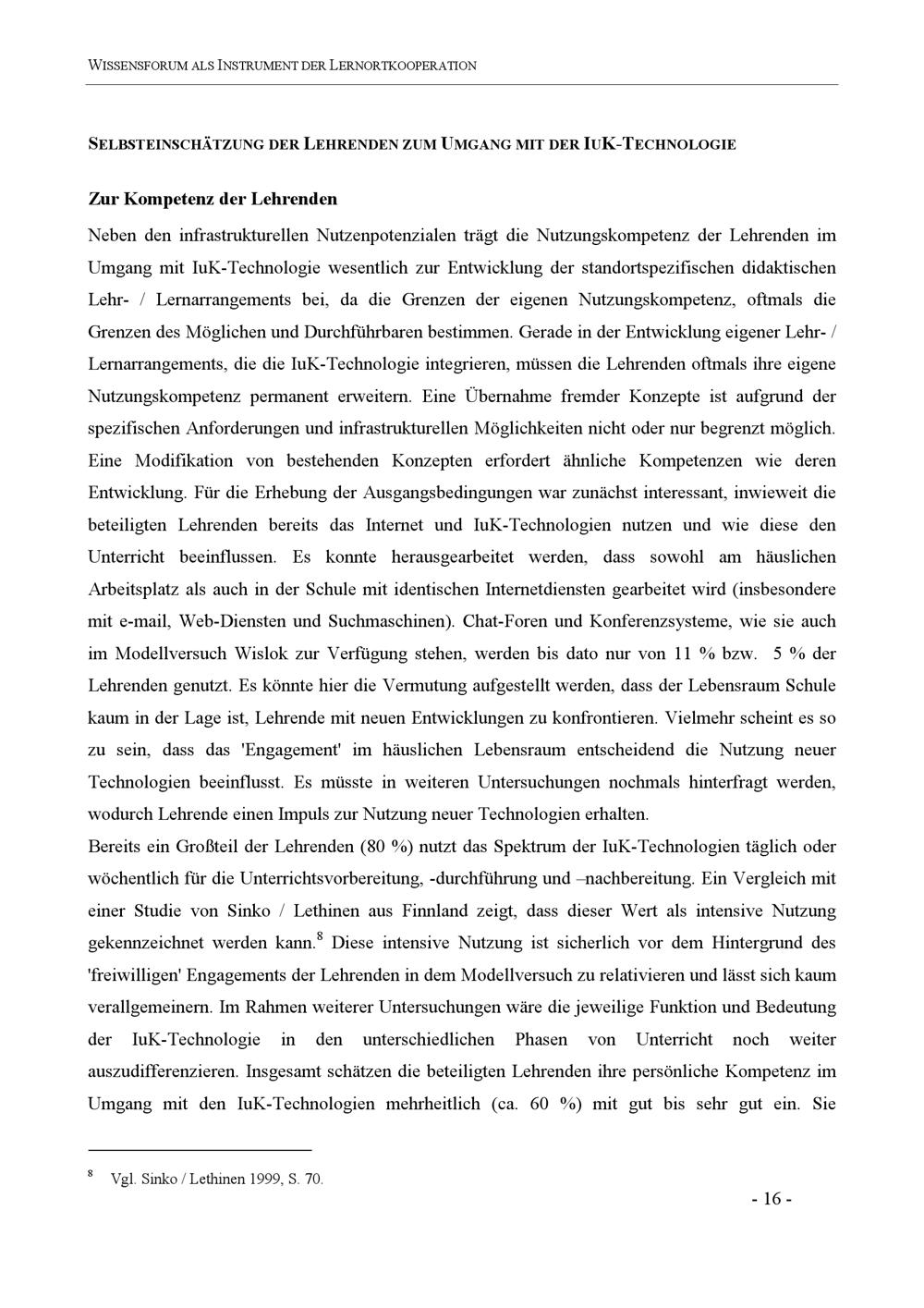 WISSENSFORUM ALS INSTRUMENT DER LERNORTKOOPERATION

SELBSTEINSCHÄTZUNG DER LEHRENDEN ZUM UMGANG MIT DER IUK-TECHNOLOGIE

Zur Kompetenz der Lehrenden

Neben den infrastrukturellen Nutzenpotenzialen trägt die Nutzungskompetenz der Lehrenden im Umgang mit IuK-Technologie wesentlich zur Entwicklung der standortspezifischen didaktischen Lehr- / Lernarrangements bei, da die Grenzen der eigenen Nutzungskompetenz, oftmals die Grenzen des Möglichen und Durchführbaren bestimmen. Gerade in der Entwicklung eigener Lehr- / Lernarrangements, die die IuK-Technologie integrieren, müssen die Lehrenden oftmals ihre eigene Nutzungskompetenz permanent erweitern. Eine Übernahme fremder Konzepte ist aufgrund der spezifischen Anforderungen und infrastrukturellen Möglichkeiten nicht oder nur begrenzt möglich. Eine Modifikation von bestehenden Konzepten erfordert ähnliche Kompetenzen wie deren Entwicklung. Für die Erhebung der Ausgangsbedingungen war zunächst interessant, inwieweit die beteiligten Lehrenden bereits das Internet und IuK-Technologien nutzen und wie diese den Unterricht beeinflussen. Es konnte herausgearbeitet werden, dass sowohl am häuslichen Arbeitsplatz als auch in der Schule mit identischen Internetdiensten gearbeitet wird (insbesondere mit e-mail, Web-Diensten und Suchmaschinen). Chat-Foren und Konferenzsysteme, wie sie auch im Modellversuch Wislok zur Verfügung stehen, werden bis dato nur von 11 % bzw. 5 % der Lehrenden genutzt. Es könnte hier die Vermutung aufgestellt werden, dass der Lebensraum Schule kaum in der Lage ist, Lehrende mit neuen Entwicklungen zu konfrontieren. Vielmehr scheint es so zu sein, dass das 'Engagement' im häuslichen Lebensraum entscheidend die Nutzung neuer Technologien beeinflusst. Es müsste in weiteren Untersuchungen nochmals hinterfragt werden, wodurch Lehrende einen Impuls zur Nutzung neuer Technologien erhalten.
Bereits ein Großteil der Lehrenden (80 %) nutzt das Spektrum der IuK-Technologien täglich oder wöchentlich für die Unterrichtsvorbereitung, -durchführung und –nachbereitung. Ein Vergleich mit einer Studie von Sinko / Lethinen aus Finnland zeigt, dass dieser Wert als intensive Nutzung gekennzeichnet werden kann.$^8$ Diese intensive Nutzung ist sicherlich vor dem Hintergrund des 'freiwilligen' Engagements der Lehrenden in dem Modellversuch zu relativieren und lässt sich kaum verallgemeinern. Im Rahmen weiterer Untersuchungen wäre die jeweilige Funktion und Bedeutung der IuK-Technologie in den unterschiedlichen Phasen von Unterricht noch weiter auszudifferenzieren. Insgesamt schätzen die beteiligten Lehrenden ihre persönliche Kompetenz im Umgang mit den IuK-Technologien mehrheitlich (ca. 60 %) mit gut bis sehr gut ein. Sie

$^8$ Vgl. Sinko / Lethinen 1999, S. 70.

- 16 -